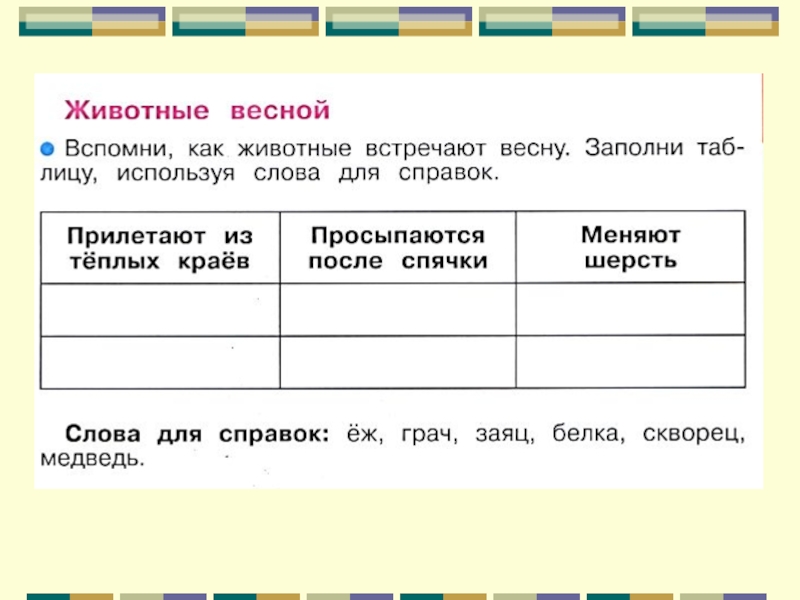 Животные весной

• Вспомни, как животные встречают весну. Заполни таблицу, используя слова для справок.

| Прилетают из тёплых краёв | Просыпаются после спячки | Меняют шерсть |
|---|---|---|
| | | |
| | | |

Слова для справок: ёж, грач, заяц, белка, скворец, медведь.